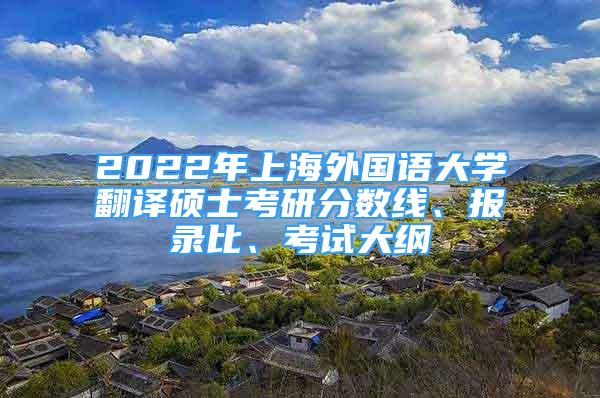 2022年上海外国语大学翻译硕士考研分数线、报录比、考试大纲